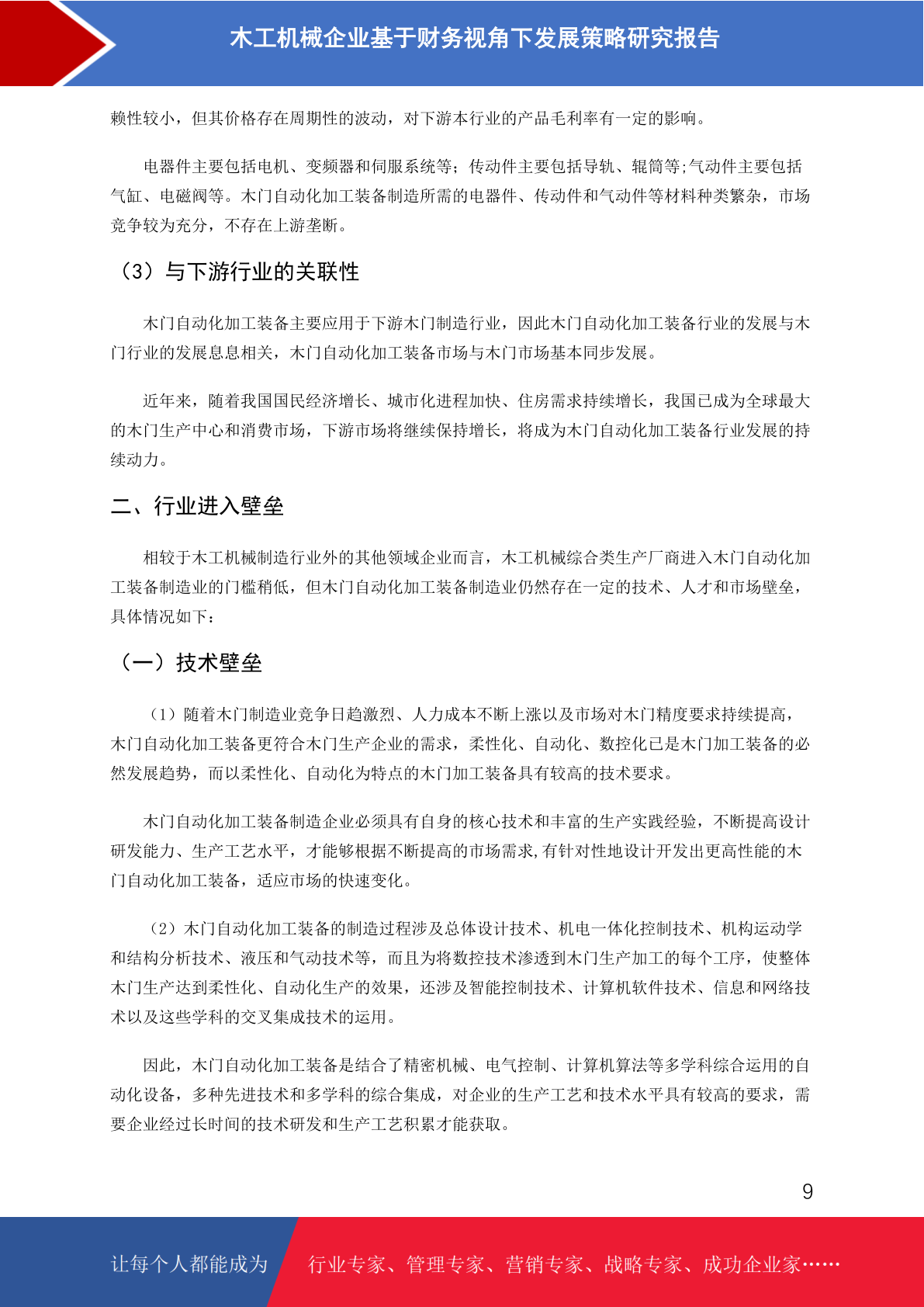 木工机械企业基于财务视角下发展策略研究报告

赖性较小，但其价格存在周期性的波动，对下游本行业的产品毛利率有一定的影响。

电器件主要包括电机、变频器和伺服系统等；传动件主要包括导轨、辊筒等;气动件主要包括气缸、电磁阀等。木门自动化加工装备制造所需的电器件、传动件和气动件等材料种类繁杂，市场竞争较为充分，不存在上游垄断。

（3）与下游行业的关联性

木门自动化加工装备主要应用于下游木门制造行业，因此木门自动化加工装备行业的发展与木门行业的发展息息相关，木门自动化加工装备市场与木门市场基本同步发展。

近年来，随着我国国民经济增长、城市化进程加快、住房需求持续增长，我国已成为全球最大的木门生产中心和消费市场，下游市场将继续保持增长，将成为木门自动化加工装备行业发展的持续动力。

二、行业进入壁垒

相较于木工机械制造行业外的其他领域企业而言，木工机械综合类生产厂商进入木门自动化加工装备制造业的门槛稍低，但木门自动化加工装备制造业仍然存在一定的技术、人才和市场壁垒，具体情况如下：

（一）技术壁垒

（1）随着木门制造业竞争日趋激烈、人力成本不断上涨以及市场对木门精度要求持续提高，木门自动化加工装备更符合木门生产企业的需求，柔性化、自动化、数控化已是木门加工装备的必然发展趋势，而以柔性化、自动化为特点的木门加工装备具有较高的技术要求。

木门自动化加工装备制造企业必须具有自身的核心技术和丰富的生产实践经验，不断提高设计研发能力、生产工艺水平，才能够根据不断提高的市场需求,有针对性地设计开发出更高性能的木门自动化加工装备，适应市场的快速变化。

（2）木门自动化加工装备的制造过程涉及总体设计技术、机电一体化控制技术、机构运动学和结构分析技术、液压和气动技术等，而且为将数控技术渗透到木门生产加工的每个工序，使整体木门生产达到柔性化、自动化生产的效果，还涉及智能控制技术、计算机软件技术、信息和网络技术以及这些学科的交叉集成技术的运用。

因此，木门自动化加工装备是结合了精密机械、电气控制、计算机算法等多学科综合运用的自动化设备，多种先进技术和多学科的综合集成，对企业的生产工艺和技术水平具有较高的要求，需要企业经过长时间的技术研发和生产工艺积累才能获取。

9

让每个人都能成为 行业专家、管理专家、营销专家、战略专家、成功企业家……